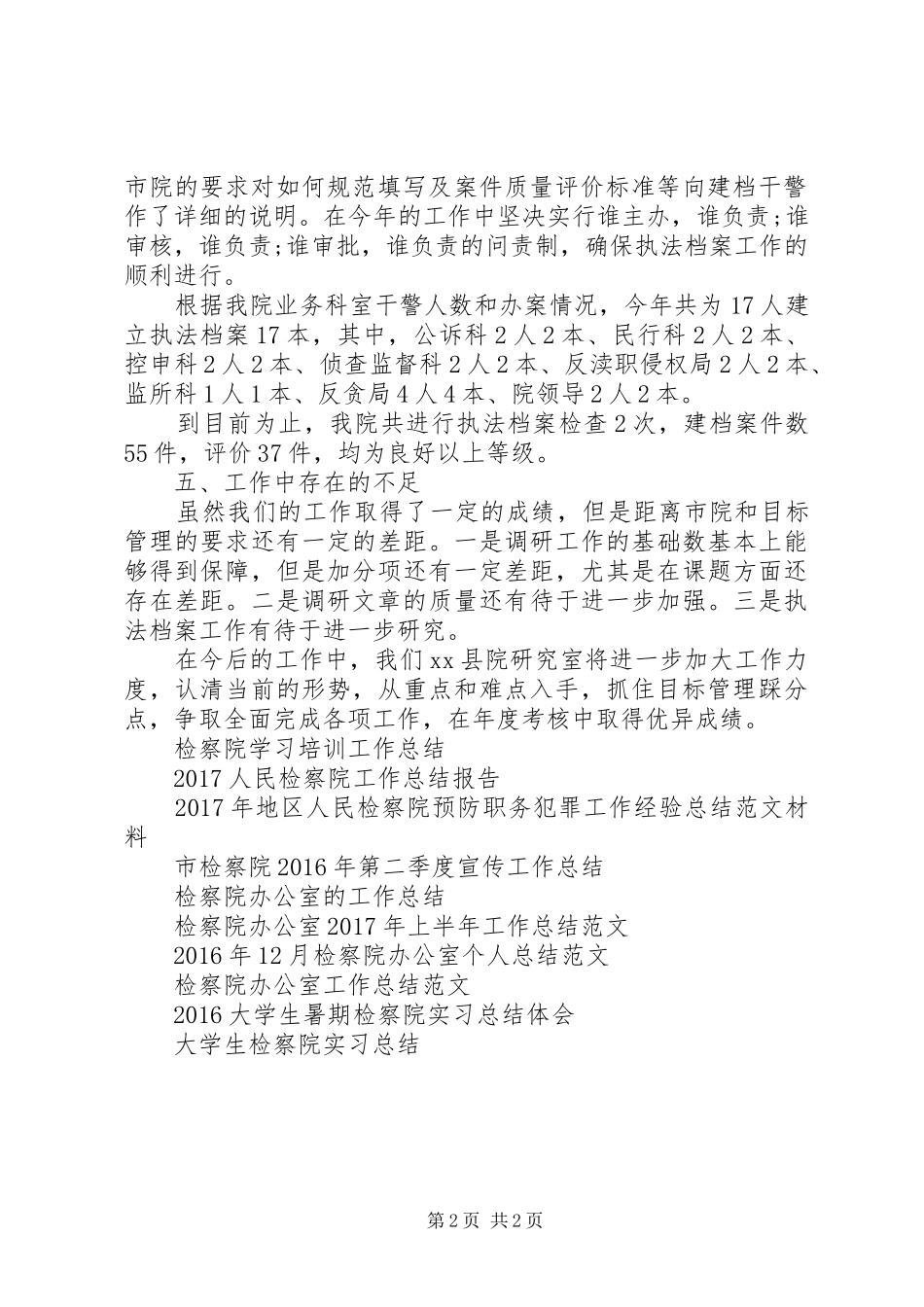 市院的要求对如何规范填写及案件质量评价标准等向建档干警作了详细的说明。在今年的工作中坚决实行谁主办，谁负责;谁审核，谁负责;谁审批，谁负责的问责制，确保执法档案工作的顺利进行。

根据我院业务科室干警人数和办案情况，今年共为17人建立执法档案17本，其中，公诉科2人2本、民行科2人2本、控申科2人2本、侦查监督科2人2本、反渎职侵权局2人2本、监所科1人1本、反贪局4人4本、院领导2人2本。

到目前为止，我院共进行执法档案检查2次，建档案件数55件，评价37件，均为良好以上等级。

五、工作中存在的不足

虽然我们的工作取得了一定的成绩，但是距离市院和目标管理的要求还有一定的差距。一是调研工作的基础数基本上能够得到保障，但是加分项还有一定差距，尤其是在课题方面还存在差距。二是调研文章的质量还有待于进一步加强。三是执法档案工作有待于进一步研究。

在今后的工作中，我们xx县院研究室将进一步加大工作力度，认清当前的形势，从重点和难点入手，抓住目标管理踩分点，争取全面完成各项工作，在年度考核中取得优异成绩。

检察院学习培训工作总结

2017人民检察院工作总结报告

2017年地区人民检察院预防职务犯罪工作经验总结范文材料

市检察院2016年第二季度宣传工作总结

检察院办公室的工作总结

检察院办公室2017年上半年工作总结范文

2016年12月检察院办公室个人总结范文

检察院办公室工作总结范文

2016大学生暑期检察院实习总结体会

大学生检察院实习总结

第2页 共2页